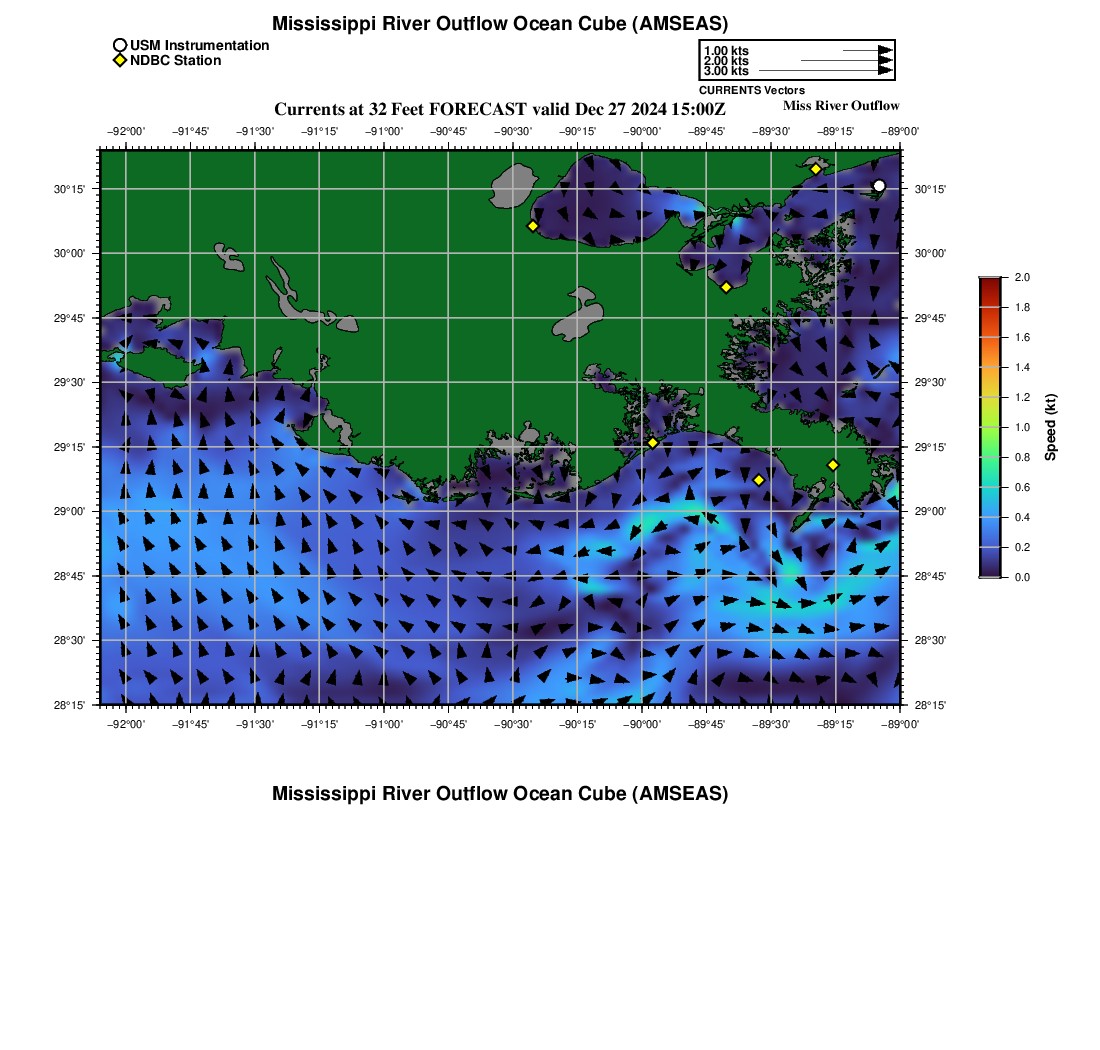 Mississippi River Outflow Ocean Cube (AMSEAS)

USM Instrumentation
NDBC Station

1.00 kts
2.00 kts
3.00 kts
CURRENTS Vectors

Currents at 32 Feet FORECAST valid Dec 27 2024 15:00Z

Miss River Outflow

−92°00' −91°45' −91°30' −91°15' −91°00' −90°45' −90°30' −90°15' −90°00' −89°45' −89°30' −89°15' −89°00'

30°15' 30°00' 29°45' 29°30' 29°15' 29°00' 28°45' 28°30' 28°15'

30°15' 30°00' 29°45' 29°30' 29°15' 29°00' 28°45' 28°30' 28°15'

−92°00' −91°45' −91°30' −91°15' −91°00' −90°45' −90°30' −90°15' −90°00' −89°45' −89°30' −89°15' −89°00'

2.0 1.8 1.6 1.4 1.2 1.0 0.8 0.6 0.4 0.2 0.0
Speed (kt)

Mississippi River Outflow Ocean Cube (AMSEAS)